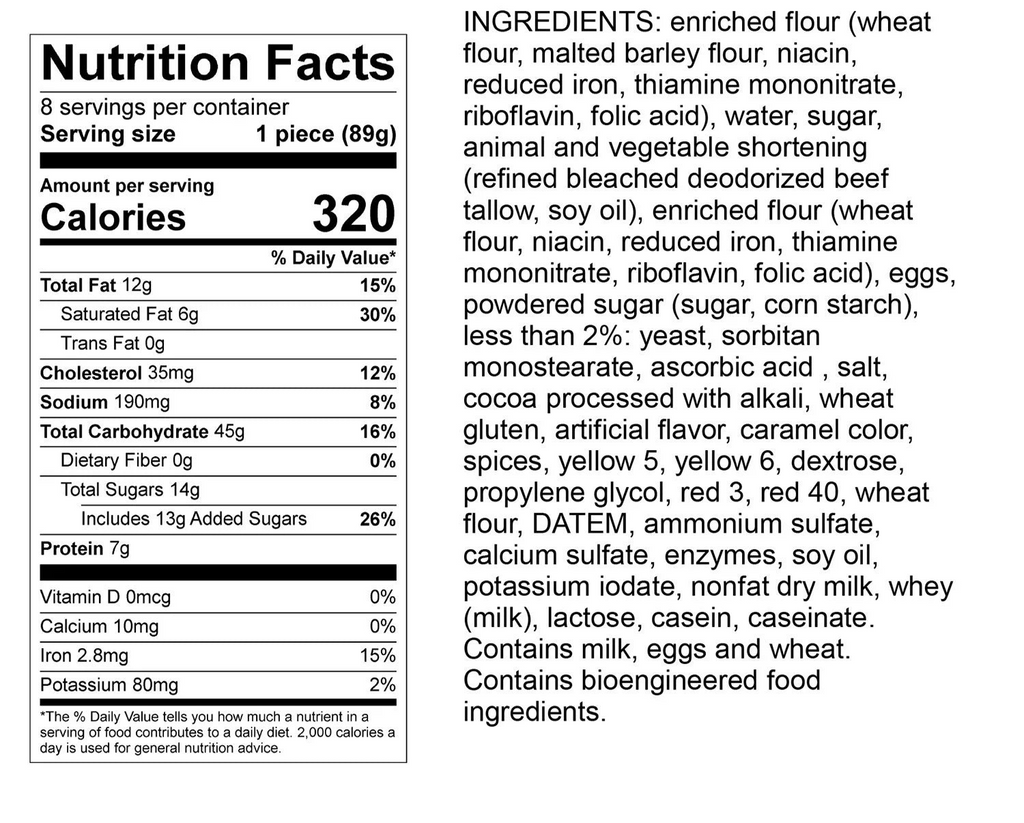 Nutrition Facts
8 servings per container
Serving size 1 piece (89g)

Amount per serving
Calories 320

| | % Daily Value* |
|---|---|
| Total Fat 12g | 15% |
| Saturated Fat 6g | 30% |
| Trans Fat 0g | |
| Cholesterol 35mg | 12% |
| Sodium 190mg | 8% |
| Total Carbohydrate 45g | 16% |
| Dietary Fiber 0g | 0% |
| Total Sugars 14g | |
| Includes 13g Added Sugars | 26% |
| Protein 7g | |
| Vitamin D 0mcg | 0% |
| Calcium 10mg | 0% |
| Iron 2.8mg | 15% |
| Potassium 80mg | 2% |

*The % Daily Value tells you how much a nutrient in a serving of food contributes to a daily diet. 2,000 calories a day is used for general nutrition advice.

INGREDIENTS: enriched flour (wheat flour, malted barley flour, niacin, reduced iron, thiamine mononitrate, riboflavin, folic acid), water, sugar, animal and vegetable shortening (refined bleached deodorized beef tallow, soy oil), enriched flour (wheat flour, niacin, reduced iron, thiamine mononitrate, riboflavin, folic acid), eggs, powdered sugar (sugar, corn starch), less than 2%: yeast, sorbitan monostearate, ascorbic acid , salt, cocoa processed with alkali, wheat gluten, artificial flavor, caramel color, spices, yellow 5, yellow 6, dextrose, propylene glycol, red 3, red 40, wheat flour, DATEM, ammonium sulfate, calcium sulfate, enzymes, soy oil, potassium iodate, nonfat dry milk, whey (milk), lactose, casein, caseinate. Contains milk, eggs and wheat. Contains bioengineered food ingredients.